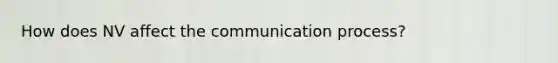 How does NV affect the communication process?